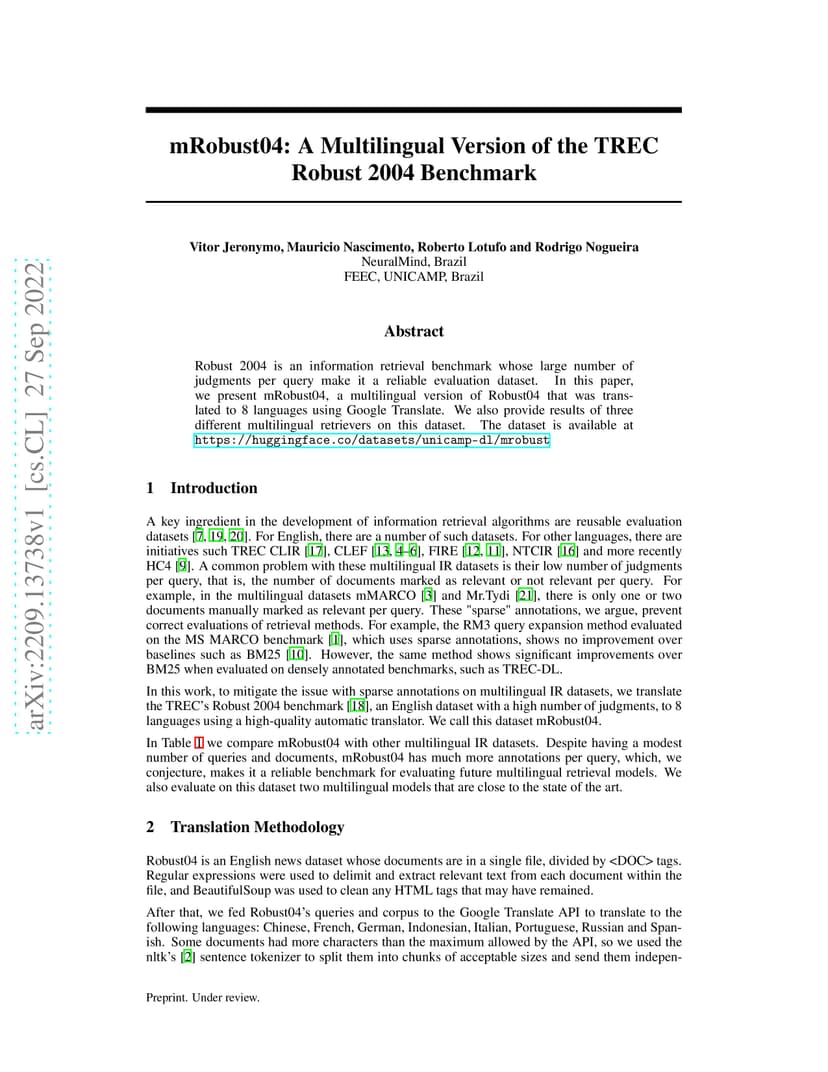 arXiv:2209.13738v1 [cs.CL] 27 Sep 2022

mRobust04: A Multilingual Version of the TREC Robust 2004 Benchmark

Vitor Jeronymo, Mauricio Nascimento, Roberto Lotufo and Rodrigo Nogueira
NeuralMind, Brazil
FEEC, UNICAMP, Brazil

Abstract

Robust 2004 is an information retrieval benchmark whose large number of judgments per query make it a reliable evaluation dataset. In this paper, we present mRobust04, a multilingual version of Robust04 that was translated to 8 languages using Google Translate. We also provide results of three different multilingual retrievers on this dataset. The dataset is available at https://huggingface.co/datasets/unicamp-dl/mrobust

1 Introduction

A key ingredient in the development of information retrieval algorithms are reusable evaluation datasets [7, 19, 20]. For English, there are a number of such datasets. For other languages, there are initiatives such TREC CLIR [17], CLEF [13, 4–6], FIRE [12, 11], NTCIR [16] and more recently HC4 [9]. A common problem with these multilingual IR datasets is their low number of judgments per query, that is, the number of documents marked as relevant or not relevant per query. For example, in the multilingual datasets mMARCO [3] and Mr.Tydi [21], there is only one or two documents manually marked as relevant per query. These "sparse" annotations, we argue, prevent correct evaluations of retrieval methods. For example, the RM3 query expansion method evaluated on the MS MARCO benchmark [1], which uses sparse annotations, shows no improvement over baselines such as BM25 [10]. However, the same method shows significant improvements over BM25 when evaluated on densely annotated benchmarks, such as TREC-DL.

In this work, to mitigate the issue with sparse annotations on multilingual IR datasets, we translate the TREC's Robust 2004 benchmark [18], an English dataset with a high number of judgments, to 8 languages using a high-quality automatic translator. We call this dataset mRobust04.

In Table 1 we compare mRobust04 with other multilingual IR datasets. Despite having a modest number of queries and documents, mRobust04 has much more annotations per query, which, we conjecture, makes it a reliable benchmark for evaluating future multilingual retrieval models. We also evaluate on this dataset two multilingual models that are close to the state of the art.

2 Translation Methodology

Robust04 is an English news dataset whose documents are in a single file, divided by <DOC> tags. Regular expressions were used to delimit and extract relevant text from each document within the file, and BeautifulSoup was used to clean any HTML tags that may have remained.

After that, we fed Robust04's queries and corpus to the Google Translate API to translate to the following languages: Chinese, French, German, Indonesian, Italian, Portuguese, Russian and Spanish. Some documents had more characters than the maximum allowed by the API, so we used the nltk's [2] sentence tokenizer to split them into chunks of acceptable sizes and send them indepen-

Preprint. Under review.